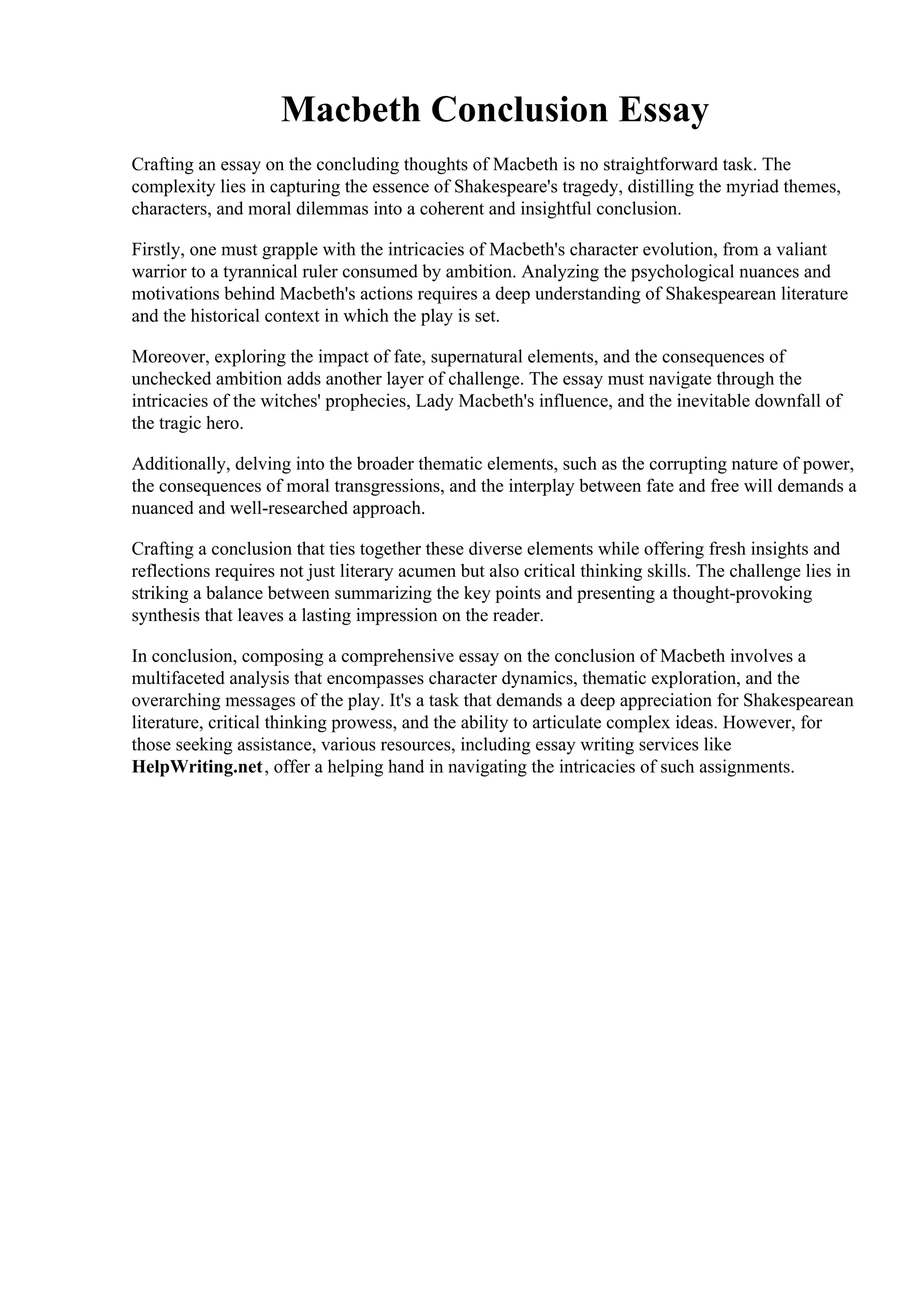 Macbeth Conclusion Essay

Crafting an essay on the concluding thoughts of Macbeth is no straightforward task. The complexity lies in capturing the essence of Shakespeare's tragedy, distilling the myriad themes, characters, and moral dilemmas into a coherent and insightful conclusion.

Firstly, one must grapple with the intricacies of Macbeth's character evolution, from a valiant warrior to a tyrannical ruler consumed by ambition. Analyzing the psychological nuances and motivations behind Macbeth's actions requires a deep understanding of Shakespearean literature and the historical context in which the play is set.

Moreover, exploring the impact of fate, supernatural elements, and the consequences of unchecked ambition adds another layer of challenge. The essay must navigate through the intricacies of the witches' prophecies, Lady Macbeth's influence, and the inevitable downfall of the tragic hero.

Additionally, delving into the broader thematic elements, such as the corrupting nature of power, the consequences of moral transgressions, and the interplay between fate and free will demands a nuanced and well-researched approach.

Crafting a conclusion that ties together these diverse elements while offering fresh insights and reflections requires not just literary acumen but also critical thinking skills. The challenge lies in striking a balance between summarizing the key points and presenting a thought-provoking synthesis that leaves a lasting impression on the reader.

In conclusion, composing a comprehensive essay on the conclusion of Macbeth involves a multifaceted analysis that encompasses character dynamics, thematic exploration, and the overarching messages of the play. It's a task that demands a deep appreciation for Shakespearean literature, critical thinking prowess, and the ability to articulate complex ideas. However, for those seeking assistance, various resources, including essay writing services like HelpWriting.net, offer a helping hand in navigating the intricacies of such assignments.